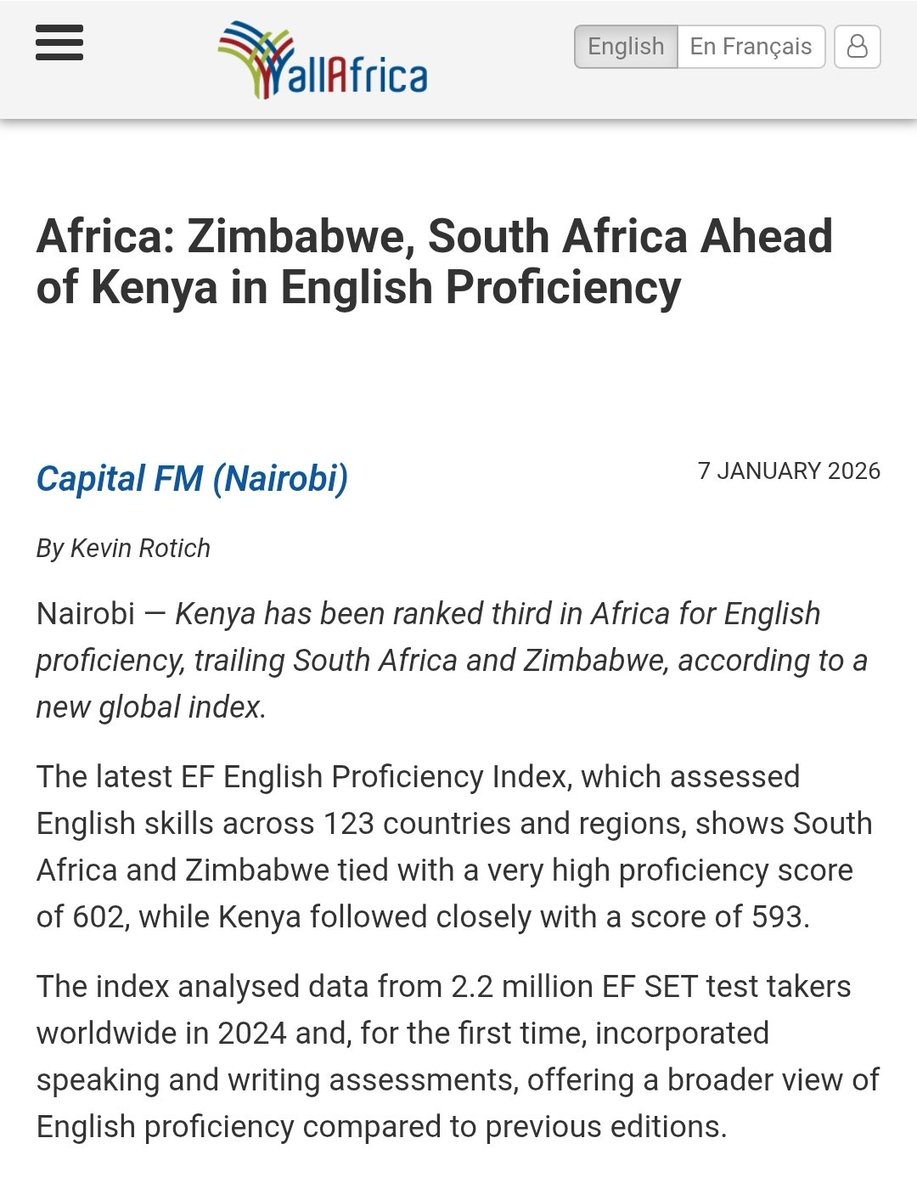 allAfrica

English En Français

Africa: Zimbabwe, South Africa Ahead of Kenya in English Proficiency

Capital FM (Nairobi)

7 JANUARY 2026

By Kevin Rotich

Nairobi — Kenya has been ranked third in Africa for English proficiency, trailing South Africa and Zimbabwe, according to a new global index.

The latest EF English Proficiency Index, which assessed English skills across 123 countries and regions, shows South Africa and Zimbabwe tied with a very high proficiency score of 602, while Kenya followed closely with a score of 593.

The index analysed data from 2.2 million EF SET test takers worldwide in 2024 and, for the first time, incorporated speaking and writing assessments, offering a broader view of English proficiency compared to previous editions.